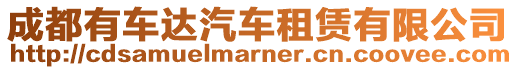 成都有车达汽车租赁有限公司
http://cdsamuelmarner.cn.coovee.com